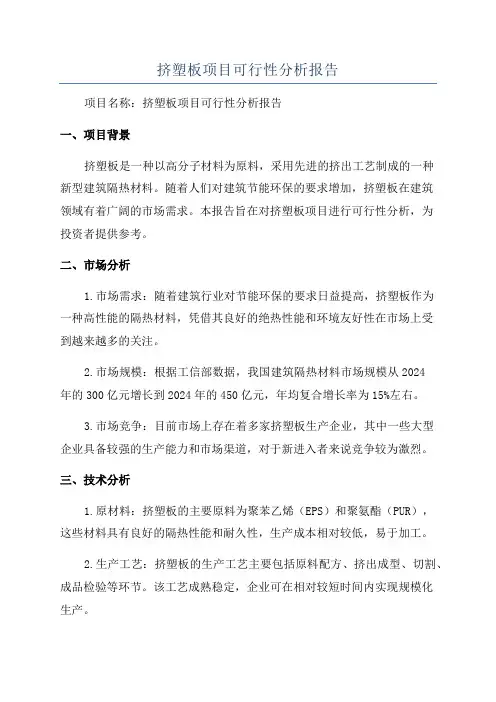 挤塑板项目可行性分析报告

项目名称：挤塑板项目可行性分析报告

一、项目背景

挤塑板是一种以高分子材料为原料，采用先进的挤出工艺制成的一种新型建筑隔热材料。随着人们对建筑节能环保的要求增加，挤塑板在建筑领域有着广阔的市场需求。本报告旨在对挤塑板项目进行可行性分析，为投资者提供参考。

二、市场分析

1.市场需求：随着建筑行业对节能环保的要求日益提高，挤塑板作为一种高性能的隔热材料，凭借其良好的绝热性能和环境友好性在市场上受到越来越多的关注。

2.市场规模：根据工信部数据，我国建筑隔热材料市场规模从2024年的300亿元增长到2024年的450亿元，年均复合增长率为15%左右。

3.市场竞争：目前市场上存在着多家挤塑板生产企业，其中一些大型企业具备较强的生产能力和市场渠道，对于新进入者来说竞争较为激烈。

三、技术分析

1.原材料：挤塑板的主要原料为聚苯乙烯（EPS）和聚氨酯（PUR），这些材料具有良好的隔热性能和耐久性，生产成本相对较低，易于加工。

2.生产工艺：挤塑板的生产工艺主要包括原料配方、挤出成型、切割、成品检验等环节。该工艺成熟稳定，企业可在相对较短时间内实现规模化生产。